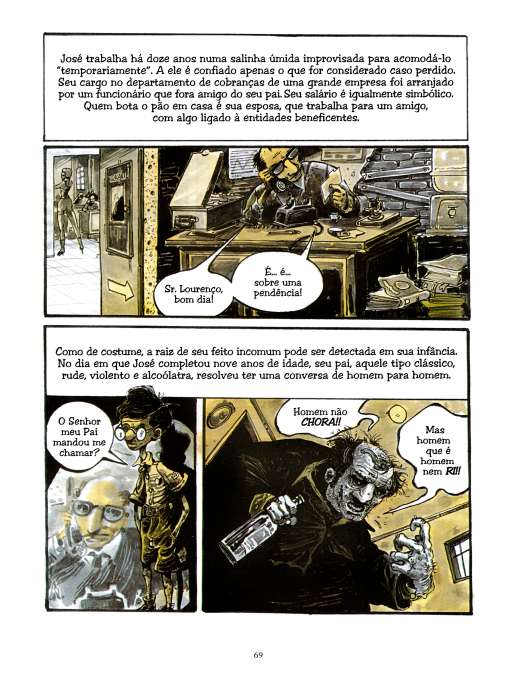 José trabalha há doze anos numa salinha úmida improvisada para acomodá-lo "temporariamente". A ele é confiado apenas o que for considerado caso perdido. Seu cargo no departamento de cobranças de uma grande empresa foi arranjado por um funcionário que fora amigo do seu pai. Seu salário é igualmente simbólico. Quem bota o pão em casa é sua esposa, que trabalha para um amigo, com algo ligado à entidades beneficentes.

Sr. Lourenço, bom dia!

É... é... sobre uma pendência!

Como de costume, a raiz de seu feito incomum pode ser detectada em sua infância. No dia em que José completou nove anos de idade, seu pai, aquele tipo clássico, rude, violento e alcoólatra, resolveu ter uma conversa de homem para homem.

O Senhor meu Pai mandou me chamar?

Homem não CHORA!!

Mas homem que é homem nem RI!!

69